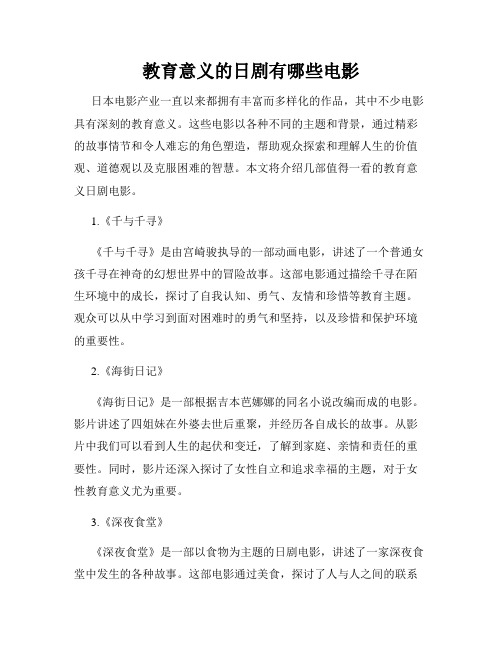 教育意义的日剧有哪些电影

日本电影产业一直以来都拥有丰富而多样化的作品，其中不少电影具有深刻的教育意义。这些电影以各种不同的主题和背景，通过精彩的故事情节和令人难忘的角色塑造，帮助观众探索和理解人生的价值观、道德观以及克服困难的智慧。本文将介绍几部值得一看的教育意义日剧电影。

1.《千与千寻》

《千与千寻》是由宫崎骏执导的一部动画电影，讲述了一个普通女孩千寻在神奇的幻想世界中的冒险故事。这部电影通过描绘千寻在陌生环境中的成长，探讨了自我认知、勇气、友情和珍惜等教育主题。观众可以从中学习到面对困难时的勇气和坚持，以及珍惜和保护环境的重要性。

2.《海街日记》

《海街日记》是一部根据吉本芭娜娜的同名小说改编而成的电影。影片讲述了四姐妹在外婆去世后重聚，并经历各自成长的故事。从影片中我们可以看到人生的起伏和变迁，了解到家庭、亲情和责任的重要性。同时，影片还深入探讨了女性自立和追求幸福的主题，对于女性教育意义尤为重要。

3.《深夜食堂》

《深夜食堂》是一部以食物为主题的日剧电影，讲述了一家深夜食堂中发生的各种故事。这部电影通过美食，探讨了人与人之间的联系